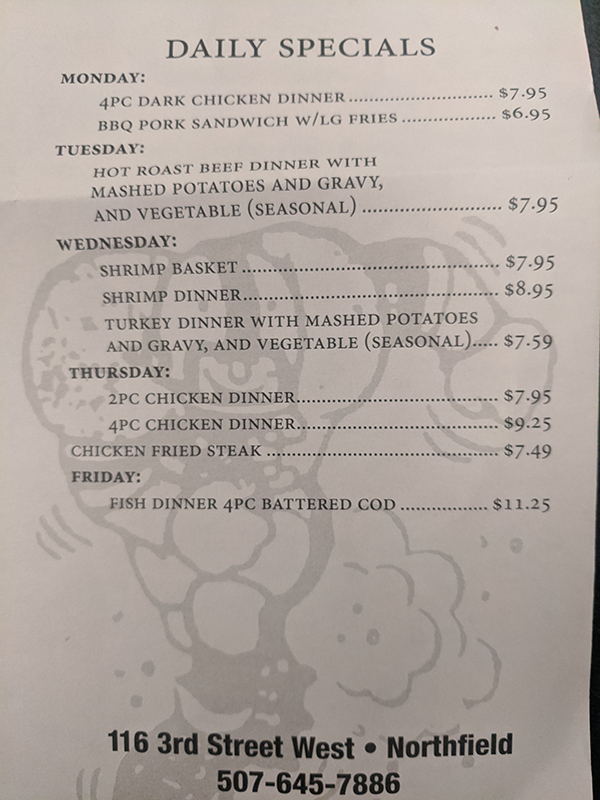 DAILY SPECIALS

MONDAY:

4PC DARK CHICKEN DINNER $7.95

BBQ PORK SANDWICH W/LG FRIES $6.95

TUESDAY:

HOT ROAST BEEF DINNER WITH MASHED POTATOES AND GRAVY, AND VEGETABLE (SEASONAL) $7.95

WEDNESDAY:

SHRIMP BASKET $7.95

SHRIMP DINNER $8.95

TURKEY DINNER WITH MASHED POTATOES AND GRAVY, AND VEGETABLE (SEASONAL) $7.59

THURSDAY:

2PC CHICKEN DINNER $7.95

4PC CHICKEN DINNER $9.25

CHICKEN FRIED STEAK $7.49

FRIDAY:

FISH DINNER 4PC BATTERED COD $11.25

116 3rd Street West • Northfield
507-645-7886